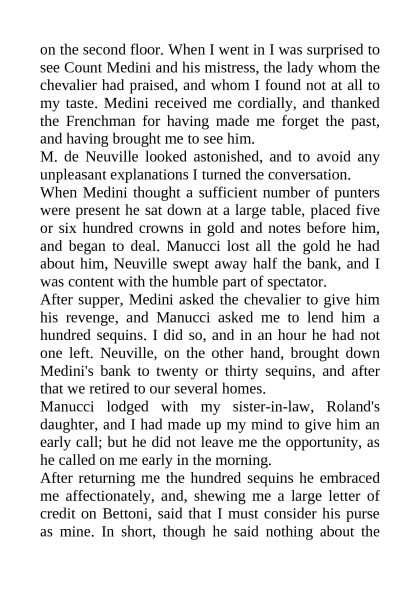 on the second floor. When I went in I was surprised to see Count Medini and his mistress, the lady whom the chevalier had praised, and whom I found not at all to my taste. Medini received me cordially, and thanked the Frenchman for having made me forget the past, and having brought me to see him.

M. de Neuville looked astonished, and to avoid any unpleasant explanations I turned the conversation.

When Medini thought a sufficient number of punters were present he sat down at a large table, placed five or six hundred crowns in gold and notes before him, and began to deal. Manucci lost all the gold he had about him, Neuville swept away half the bank, and I was content with the humble part of spectator.

After supper, Medini asked the chevalier to give him his revenge, and Manucci asked me to lend him a hundred sequins. I did so, and in an hour he had not one left. Neuville, on the other hand, brought down Medini's bank to twenty or thirty sequins, and after that we retired to our several homes.

Manucci lodged with my sister-in-law, Roland's daughter, and I had made up my mind to give him an early call; but he did not leave me the opportunity, as he called on me early in the morning.

After returning me the hundred sequins he embraced me affectionately, and, shewing me a large letter of credit on Bettoni, said that I must consider his purse as mine. In short, though he said nothing about the